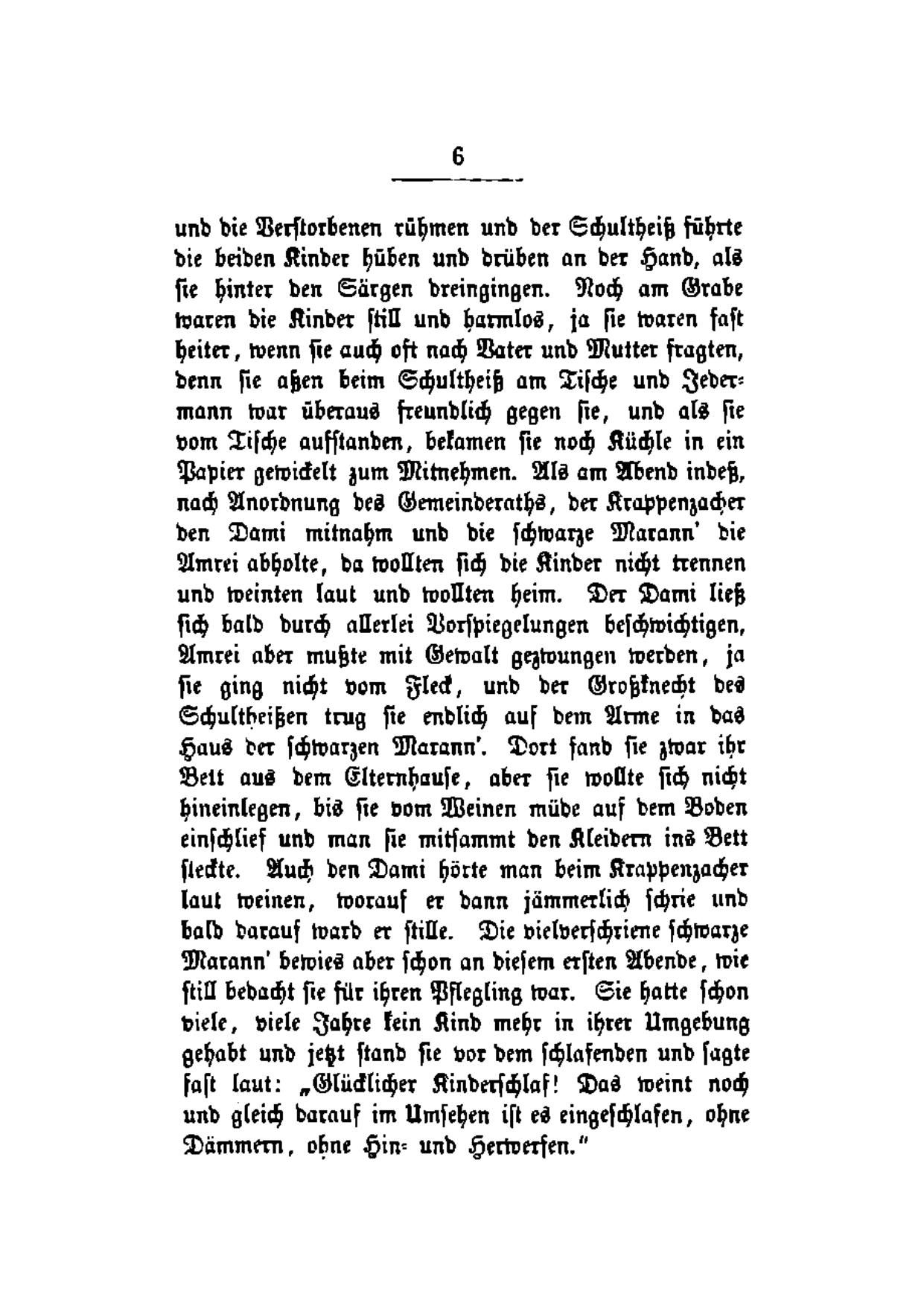 6

und die Verstorbenen rühmen und der Schultheiß führte die beiden Kinder hüben und drüben an der Hand, als sie hinter den Särgen dreingingen. Noch am Grabe waren die Kinder still und harmlos, ja sie waren fast heiter, wenn sie auch oft nach Vater und Mutter fragten, denn sie aßen beim Schultheiß am Tische und Jedermann war überaus freundlich gegen sie, und als sie vom Tische aufstanden, bekamen sie noch Küchle in ein Papier gewickelt zum Mitnehmen. Als am Abend indeß, nach Anordnung des Gemeinderaths, der Krappenzacher den Dami mitnahm und die schwarze Marann' die Amrei abholte, da wollten sich die Kinder nicht trennen und weinten laut und wollten heim. Der Dami ließ sich bald durch allerlei Vorspiegelungen beschwichtigen, Amrei aber mußte mit Gewalt gezwungen werden, ja sie ging nicht vom Fleck, und der Großknecht des Schultheißen trug sie endlich auf dem Arme in das Haus der schwarzen Marann'. Dort fand sie zwar ihr Bett aus dem Elternhause, aber sie wollte sich nicht hineinlegen, bis sie vom Weinen müde auf dem Boden einschlief und man sie mitsammt den Kleidern ins Bett steckte. Auch den Dami hörte man beim Krappenzacher laut weinen, worauf er dann jämmerlich schrie und bald darauf ward er stille. Die vielverschriene schwarze Marann' bewies aber schon an diesem ersten Abende, wie still bedacht sie für ihren Pflegling war. Sie hatte schon viele, viele Jahre kein Kind mehr in ihrer Umgebung gehabt und jetzt stand sie vor dem schlafenden und sagte fast laut: „Glücklicher Kinderschlaf! Das weint noch und gleich darauf im Umsehen ist es eingeschlafen, ohne Dämmern, ohne Hin- und Herwerfen."